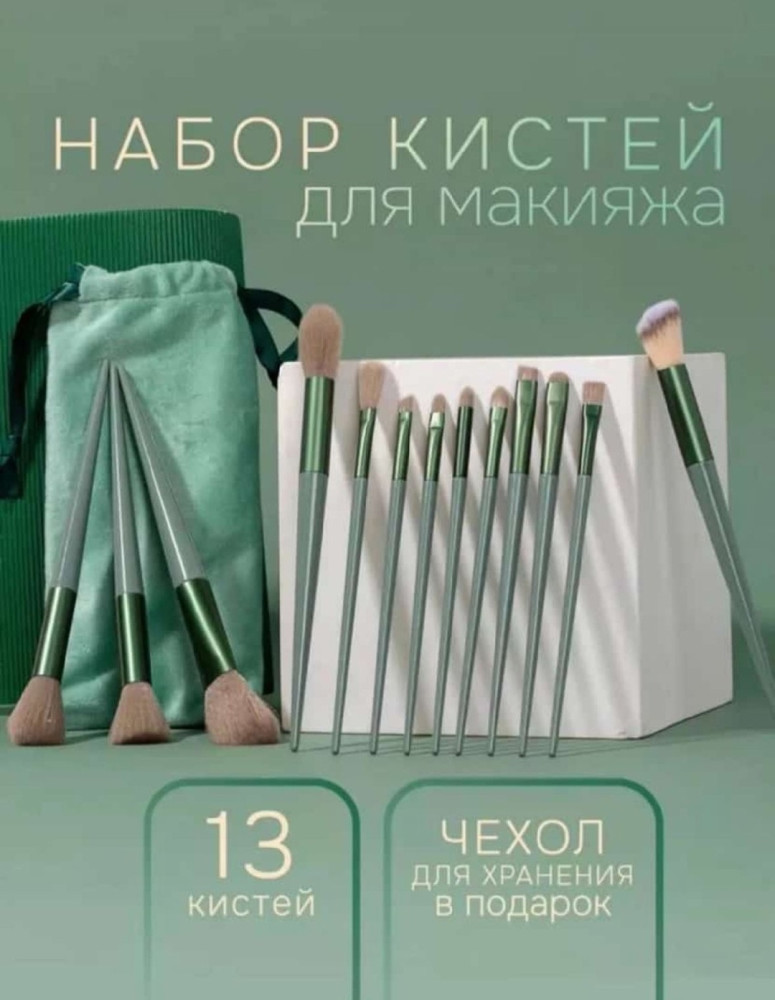 НАБОР КИСТЕЙ
для макияжа

13
кистей

ЧЕХОЛ
ДЛЯ ХРАНЕНИЯ
в подарок